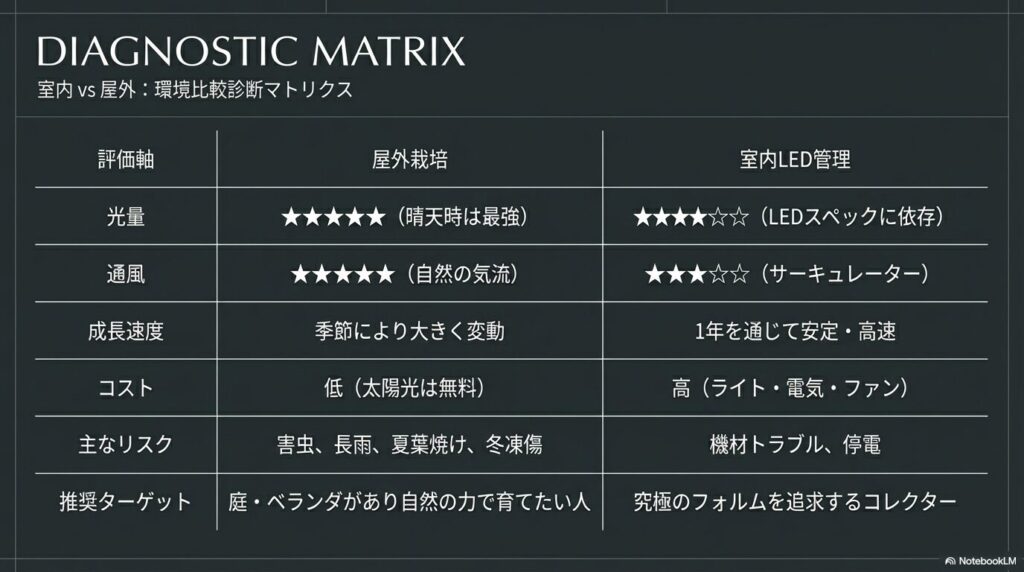 DIAGNOSTIC MATRIX
室内 vs 屋外：環境比較診断マトリクス

| 評価軸 | 屋外栽培 | 室内LED管理 |
|---|---|---|
| 光量 | ★★★★★（晴天時は最強） | ★★★★☆☆（LEDスペックに依存） |
| 通風 | ★★★★★（自然の気流） | ★★★☆☆（サーキュレーター） |
| 成長速度 | 季節により大きく変動 | 1年を通じて安定・高速 |
| コスト | 低（太陽光は無料） | 高（ライト・電気・ファン） |
| 主なリスク | 害虫、長雨、夏葉焼け、冬凍傷 | 機材トラブル、停電 |
| 推奨ターゲット | 庭・ベランダがあり自然の力で育てたい人 | 究極のフォルムを追求するコレクター |

NotebookLM